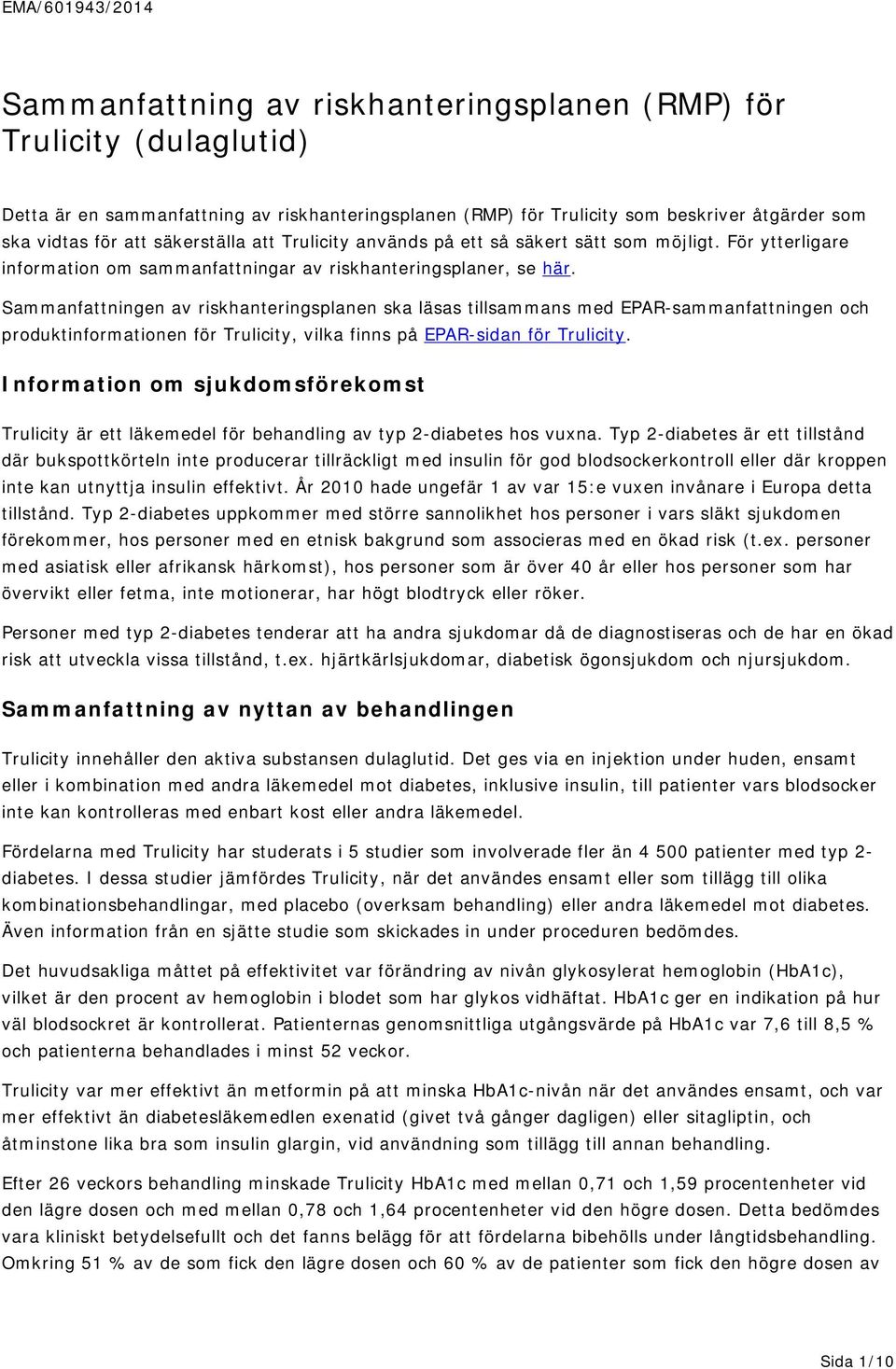 EMA/601943/2014

Sammanfattning av riskhanteringsplanen (RMP) för Trulicity (dulaglutid)

Detta är en sammanfattning av riskhanteringsplanen (RMP) för Trulicity som beskriver åtgärder som ska vidtas för att säkerställa att Trulicity används på ett så säkert sätt som möjligt. För ytterligare information om sammanfattningar av riskhanteringsplaner, se här.

Sammanfattningen av riskhanteringsplanen ska läsas tillsammans med EPAR-sammanfattningen och produktinformationen för Trulicity, vilka finns på EPAR-sidan för Trulicity.

Information om sjukdomsförekomst

Trulicity är ett läkemedel för behandling av typ 2-diabetes hos vuxna. Typ 2-diabetes är ett tillstånd där bukspottkörteln inte producerar tillräckligt med insulin för god blodsockerkontroll eller där kroppen inte kan utnyttja insulin effektivt. År 2010 hade ungefär 1 av var 15:e vuxen invånare i Europa detta tillstånd. Typ 2-diabetes uppkommer med större sannolikhet hos personer i vars släkt sjukdomen förekommer, hos personer med en etnisk bakgrund som associeras med en ökad risk (t.ex. personer med asiatisk eller afrikansk härkomst), hos personer som är över 40 år eller hos personer som har övervikt eller fetma, inte motionerar, har högt blodtryck eller röker.

Personer med typ 2-diabetes tenderar att ha andra sjukdomar då de diagnostiseras och de har en ökad risk att utveckla vissa tillstånd, t.ex. hjärtkärlsjukdomar, diabetisk ögonsjukdom och njursjukdom.

Sammanfattning av nyttan av behandlingen

Trulicity innehåller den aktiva substansen dulaglutid. Det ges via en injektion under huden, ensamt eller i kombination med andra läkemedel mot diabetes, inklusive insulin, till patienter vars blodsocker inte kan kontrolleras med enbart kost eller andra läkemedel.

Fördelarna med Trulicity har studerats i 5 studier som involverade fler än 4 500 patienter med typ 2-diabetes. I dessa studier jämfördes Trulicity, när det användes ensamt eller som tillägg till olika kombinationsbehandlingar, med placebo (overksam behandling) eller andra läkemedel mot diabetes. Även information från en sjätte studie som skickades in under proceduren bedömdes.

Det huvudsakliga måttet på effektivitet var förändring av nivån glykosylerat hemoglobin (HbA1c), vilket är den procent av hemoglobin i blodet som har glykos vidhäftat. HbA1c ger en indikation på hur väl blodsockret är kontrollerat. Patienternas genomsnittliga utgångsvärde på HbA1c var 7,6 till 8,5 % och patienterna behandlades i minst 52 veckor.

Trulicity var mer effektivt än metformin på att minska HbA1c-nivån när det användes ensamt, och var mer effektivt än diabetesläkemedlen exenatid (givet två gånger dagligen) eller sitagliptin, och åtminstone lika bra som insulin glargin, vid användning som tillägg till annan behandling.

Efter 26 veckors behandling minskade Trulicity HbA1c med mellan 0,71 och 1,59 procentenheter vid den lägre dosen och med mellan 0,78 och 1,64 procentenheter vid den högre dosen. Detta bedömdes vara kliniskt betydelsefullt och det fanns belägg för att fördelarna bibehölls under långtidsbehandling. Omkring 51 % av de som fick den lägre dosen och 60 % av de patienter som fick den högre dosen av

Sida 1/10